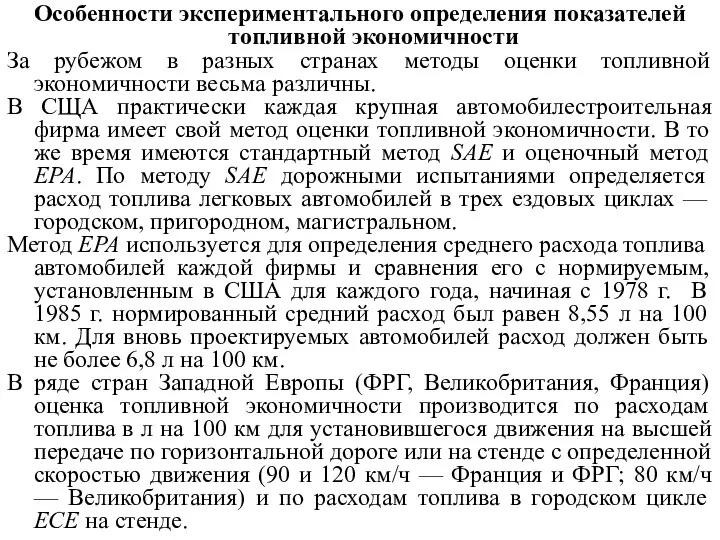 Особенности экспериментального определения показателей топливной экономичности

За рубежом в разных странах методы оценки топливной экономичности весьма различны.

В США практически каждая крупная автомобилестроительная фирма имеет свой метод оценки топливной экономичности. В то же время имеются стандартный метод SAE и оценочный метод EPA. По методу SAE дорожными испытаниями определяется расход топлива легковых автомобилей в трех ездовых циклах — городском, пригородном, магистральном.

Метод EPA используется для определения среднего расхода топлива автомобилей каждой фирмы и сравнения его с нормируемым, установленным в США для каждого года, начиная с 1978 г. В 1985 г. нормированный средний расход был равен 8,55 л на 100 км. Для вновь проектируемых автомобилей расход должен быть не более 6,8 л на 100 км.

В ряде стран Западной Европы (ФРГ, Великобритания, Франция) оценка топливной экономичности производится по расходам топлива в л на 100 км для установившегося движения на высшей передаче по горизонтальной дороге или на стенде с определенной скоростью движения (90 и 120 км/ч — Франция и ФРГ; 80 км/ч — Великобритания) и по расходам топлива в городском цикле ECE на стенде.